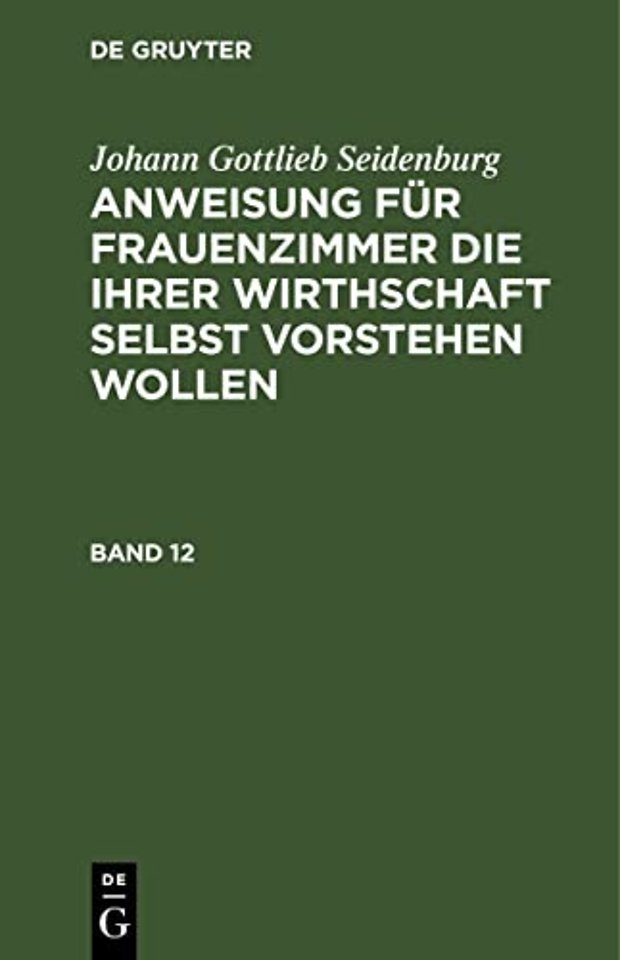 DE GRUYTER

Johann Gottlieb Seidenburg

ANWEISUNG FÜR FRAUENZIMMER DIE IHRER WIRTHSCHAFT SELBST VORSTEHEN WOLLEN

BAND 12

DE
G